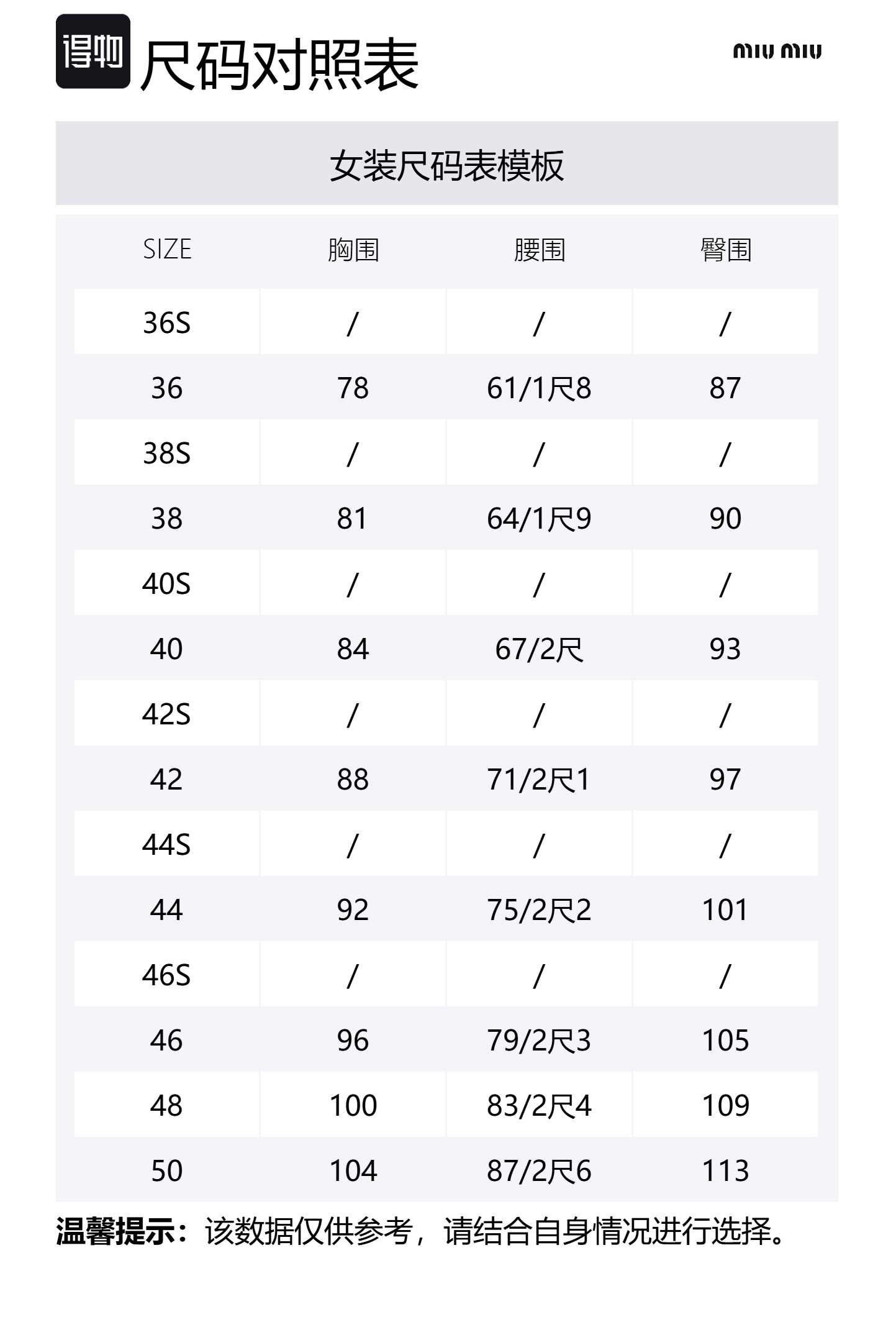 得物 尺码对照表

miu miu

女装尺码表模板

| SIZE | 胸围 | 腰围 | 臀围 |
|---|---|---|---|
| 36S | / | / | / |
| 36 | 78 | 61/1尺8 | 87 |
| 38S | / | / | / |
| 38 | 81 | 64/1尺9 | 90 |
| 40S | / | / | / |
| 40 | 84 | 67/2尺 | 93 |
| 42S | / | / | / |
| 42 | 88 | 71/2尺1 | 97 |
| 44S | / | / | / |
| 44 | 92 | 75/2尺2 | 101 |
| 46S | / | / | / |
| 46 | 96 | 79/2尺3 | 105 |
| 48 | 100 | 83/2尺4 | 109 |
| 50 | 104 | 87/2尺6 | 113 |

温馨提示：该数据仅供参考，请结合自身情况进行选择。